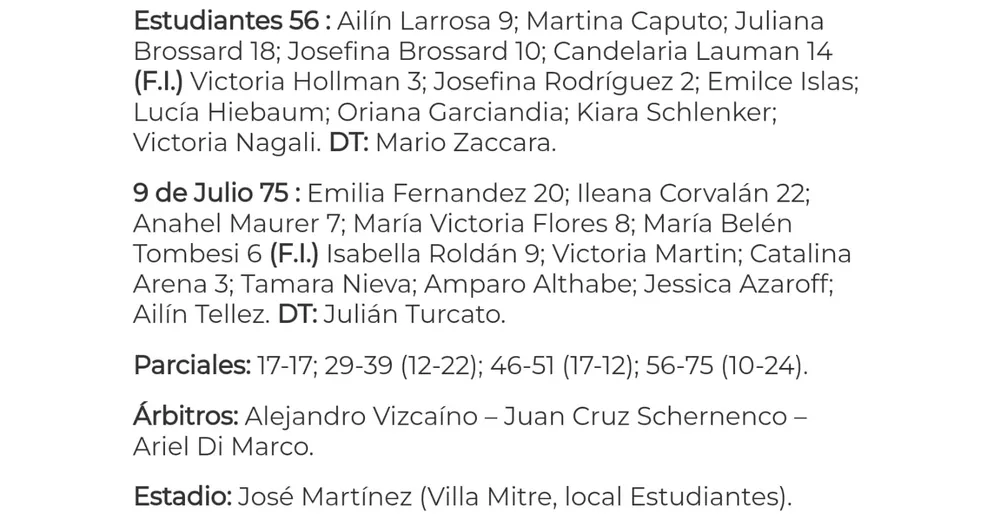 Estudiantes 56 : Ailín Larrosa 9; Martina Caputo; Juliana Brossard 18; Josefina Brossard 10; Candelaria Lauman 14 (F.I.) Victoria Hollman 3; Josefina Rodríguez 2; Emilce Islas; Lucía Hiebaum; Oriana Garciandia; Kiara Schlenker; Victoria Nagali. DT: Mario Zaccara.

9 de Julio 75 : Emilia Fernandez 20; Ileana Corvalán 22; Anahel Maurer 7; María Victoria Flores 8; María Belén Tombesi 6 (F.I.) Isabella Roldán 9; Victoria Martin; Catalina Arena 3; Tamara Nieva; Amparo Althabe; Jessica Azaroff; Ailín Tellez. DT: Julián Turcato.

Parciales: 17-17; 29-39 (12-22); 46-51 (17-12); 56-75 (10-24).

Árbitros: Alejandro Vizcaíno – Juan Cruz Schernenco – Ariel Di Marco.

Estadio: José Martínez (Villa Mitre, local Estudiantes).